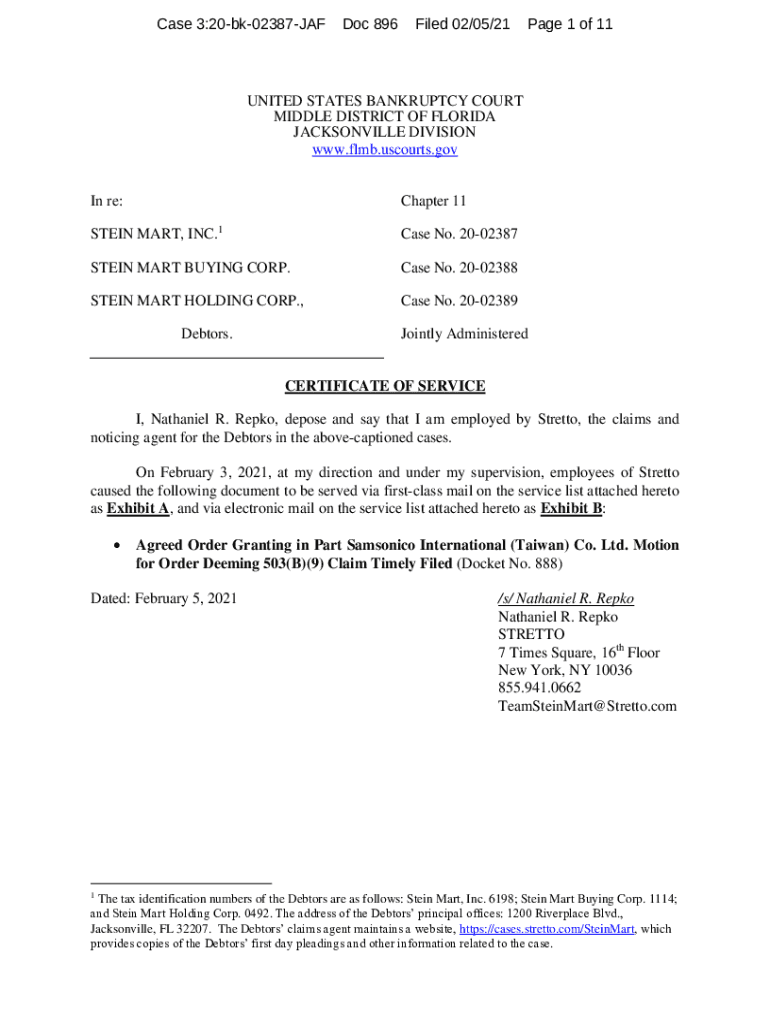 Case 3:20-bk-02387-JAF Doc 896 Filed 02/05/21 Page 1 of 11

UNITED STATES BANKRUPTCY COURT
MIDDLE DISTRICT OF FLORIDA
JACKSONVILLE DIVISION
www.flmb.uscourts.gov

In re:

STEIN MART, INC.$^1$

STEIN MART BUYING CORP.

STEIN MART HOLDING CORP.,

Debtors.

Chapter 11

Case No. 20-02387

Case No. 20-02388

Case No. 20-02389

Jointly Administered

CERTIFICATE OF SERVICE

I, Nathaniel R. Repko, depose and say that I am employed by Stretto, the claims and noticing agent for the Debtors in the above-captioned cases.

On February 3, 2021, at my direction and under my supervision, employees of Stretto caused the following document to be served via first-class mail on the service list attached hereto as Exhibit A, and via electronic mail on the service list attached hereto as Exhibit B:

• Agreed Order Granting in Part Samsonico International (Taiwan) Co. Ltd. Motion for Order Deeming 503(B)(9) Claim Timely Filed (Docket No. 888)

Dated: February 5, 2021

/s/ Nathaniel R. Repko
Nathaniel R. Repko
STRETTO
7 Times Square, 16$^{th}$ Floor
New York, NY 10036
855.941.0662
TeamSteinMart@Stretto.com

$^1$ The tax identification numbers of the Debtors are as follows: Stein Mart, Inc. 6198; Stein Mart Buying Corp. 1114; and Stein Mart Holding Corp. 0492. The address of the Debtors' principal offices: 1200 Riverplace Blvd., Jacksonville, FL 32207. The Debtors' claims agent maintains a website, https://cases.stretto.com/SteinMart, which provides copies of the Debtors' first day pleadings and other information related to the case.